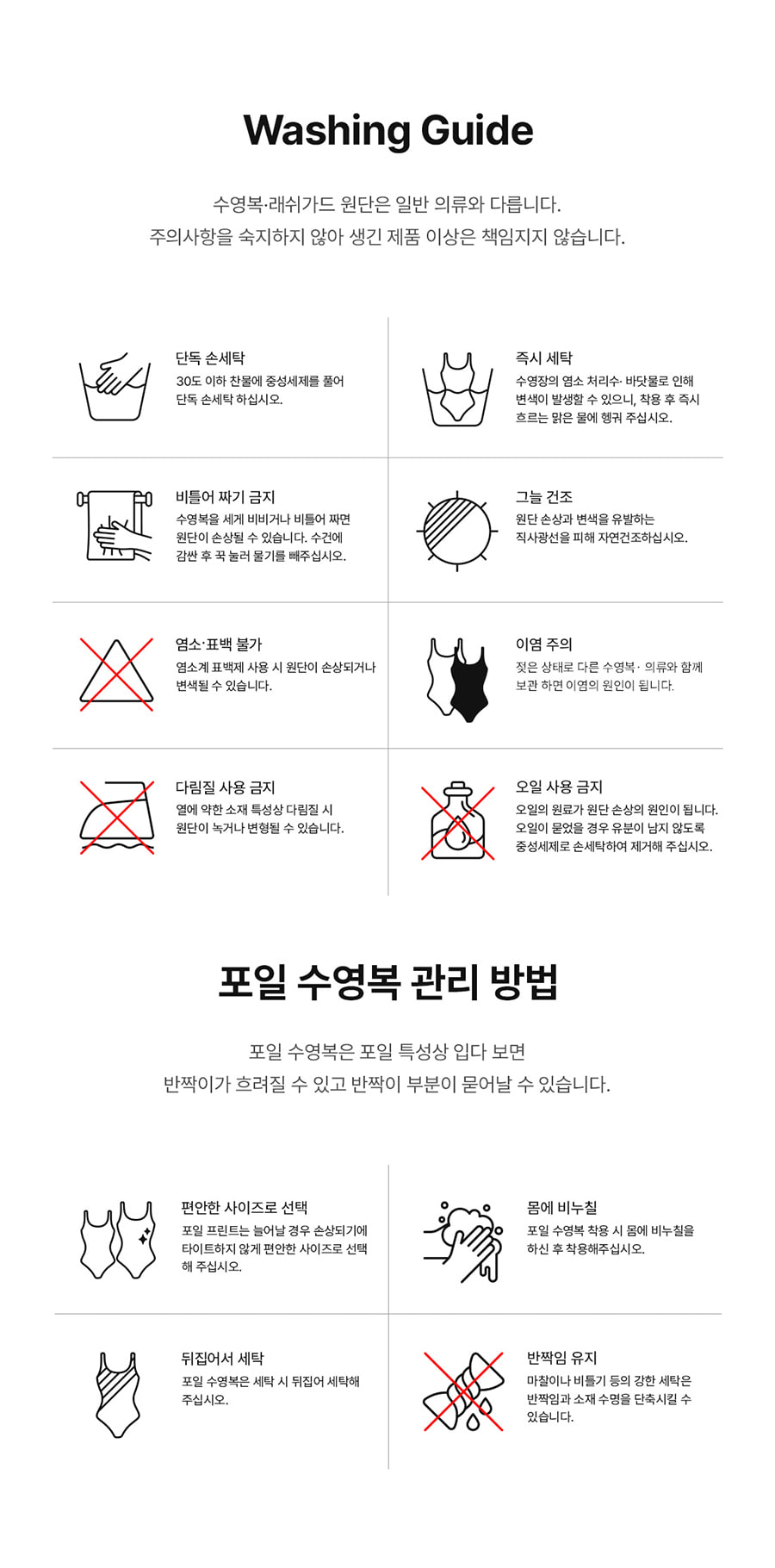 Washing Guide

수영복·래쉬가드 원단은 일반 의류와 다릅니다.
주의사항을 숙지하지 않아 생긴 제품 이상은 책임지지 않습니다.

단독 손세탁
30도 이하 찬물에 중성세제를 풀어 단독 손세탁 하십시오.

즉시 세탁
수영장의 염소 처리수· 바닷물로 인해 변색이 발생할 수 있으니, 착용 후 즉시 흐르는 맑은 물에 헹궈 주십시오.

비틀어 짜기 금지
수영복을 세게 비비거나 비틀어 짜면 원단이 손상될 수 있습니다. 수건에 감싼 후 꾹 눌러 물기를 빼주십시오.

그늘 건조
원단 손상과 변색을 유발하는 직사광선을 피해 자연건조하십시오.

염소·표백 불가
염소계 표백제 사용 시 원단이 손상되거나 변색될 수 있습니다.

이염 주의
젖은 상태로 다른 수영복· 의류와 함께 보관 하면 이염의 원인이 됩니다.

다림질 사용 금지
열에 약한 소재 특성상 다림질 시 원단이 녹거나 변형될 수 있습니다.

오일 사용 금지
오일의 원료가 원단 손상의 원인이 됩니다. 오일이 묻었을 경우 유분이 남지 않도록 중성세제로 손세탁하여 제거해 주십시오.

포일 수영복 관리 방법

포일 수영복은 포일 특성상 입다 보면
반짝이가 흐려질 수 있고 반짝이 부분이 묻어날 수 있습니다.

편안한 사이즈로 선택
포일 프린트는 늘어날 경우 손상되기에 타이트하지 않게 편안한 사이즈로 선택해 주십시오.

몸에 비누칠
포일 수영복 착용 시 몸에 비누칠을 하신 후 착용해주십시오.

뒤집어서 세탁
포일 수영복은 세탁 시 뒤집어 세탁해 주십시오.

반짝임 유지
마찰이나 비틀기 등의 강한 세탁은 반짝임과 소재 수명을 단축시킬 수 있습니다.